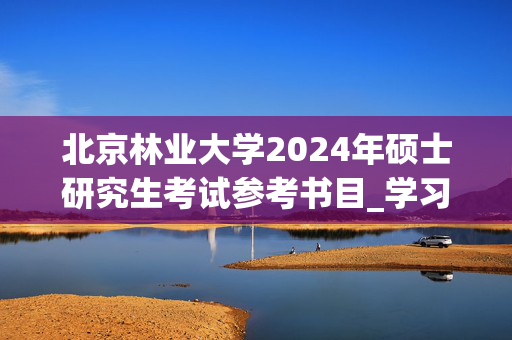 北京林业大学2024年硕士研究生考试参考书目_学习